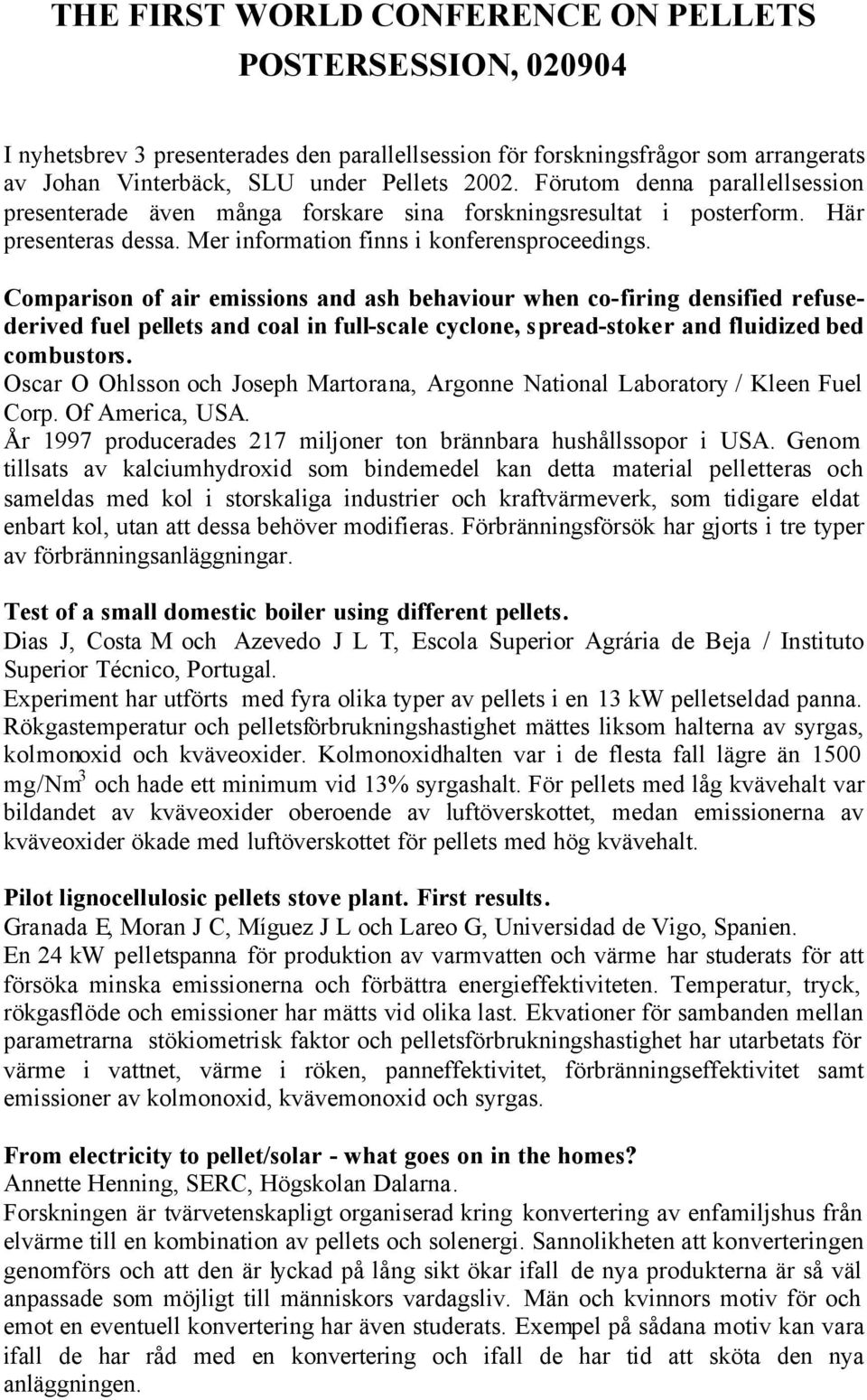 THE FIRST WORLD CONFERENCE ON PELLETS
POSTERSESSION, 020904

I nyhetsbrev 3 presenterades den parallellsession för forskningsfrågor som arrangerats av Johan Vinterbäck, SLU under Pellets 2002. Förutom denna parallellsession presenterade även många forskare sina forskningsresultat i posterform. Här presenteras dessa. Mer information finns i konferensproceedings.

Comparison of air emissions and ash behaviour when co-firing densified refuse-derived fuel pellets and coal in full-scale cyclone, spread-stoker and fluidized bed combustors.
Oscar O Ohlsson och Joseph Martorana, Argonne National Laboratory / Kleen Fuel Corp. Of America, USA.
År 1997 producerades 217 miljoner ton brännbara hushållssopor i USA. Genom tillsats av kalciumhydroxid som bindemedel kan detta material pelletteras och sameldas med kol i storskaliga industrier och kraftvärmeverk, som tidigare eldat enbart kol, utan att dessa behöver modifieras. Förbränningsförsök har gjorts i tre typer av förbränningsanläggningar.

Test of a small domestic boiler using different pellets.
Dias J, Costa M och Azevedo J L T, Escola Superior Agrária de Beja / Instituto Superior Técnico, Portugal.
Experiment har utförts med fyra olika typer av pellets i en 13 kW pelletseldad panna. Rökgastemperatur och pelletsförbrukningshastighet mättes liksom halterna av syrgas, kolmonoxid och kväveoxider. Kolmonoxidhalten var i de flesta fall lägre än 1500 mg/Nm$^3$ och hade ett minimum vid 13% syrgashalt. För pellets med låg kvävehalt var bildandet av kväveoxider oberoende av luftöverskottet, medan emissionerna av kväveoxider ökade med luftöverskottet för pellets med hög kvävehalt.

Pilot lignocellulosic pellets stove plant. First results.
Granada E, Moran J C, Míguez J L och Lareo G, Universidad de Vigo, Spanien.
En 24 kW pelletspanna för produktion av varmvatten och värme har studerats för att försöka minska emissionerna och förbättra energieffektiviteten. Temperatur, tryck, rökgasflöde och emissioner har mätts vid olika last. Ekvationer för sambanden mellan parametrarna stökiometrisk faktor och pelletsförbrukningshastighet har utarbetats för värme i vattnet, värme i röken, panneffektivitet, förbränningseffektivitet samt emissioner av kolmonoxid, kvävemonoxid och syrgas.

From electricity to pellet/solar - what goes on in the homes?
Annette Henning, SERC, Högskolan Dalarna.
Forskningen är tvärvetenskapligt organiserad kring konvertering av enfamiljshus från elvärme till en kombination av pellets och solenergi. Sannolikheten att konverteringen genomförs och att den är lyckad på lång sikt ökar ifall de nya produkterna är så väl anpassade som möjligt till människors vardagsliv. Män och kvinnors motiv för och emot en eventuell konvertering har även studerats. Exempel på sådana motiv kan vara ifall de har råd med en konvertering och ifall de har tid att sköta den nya anläggningen.